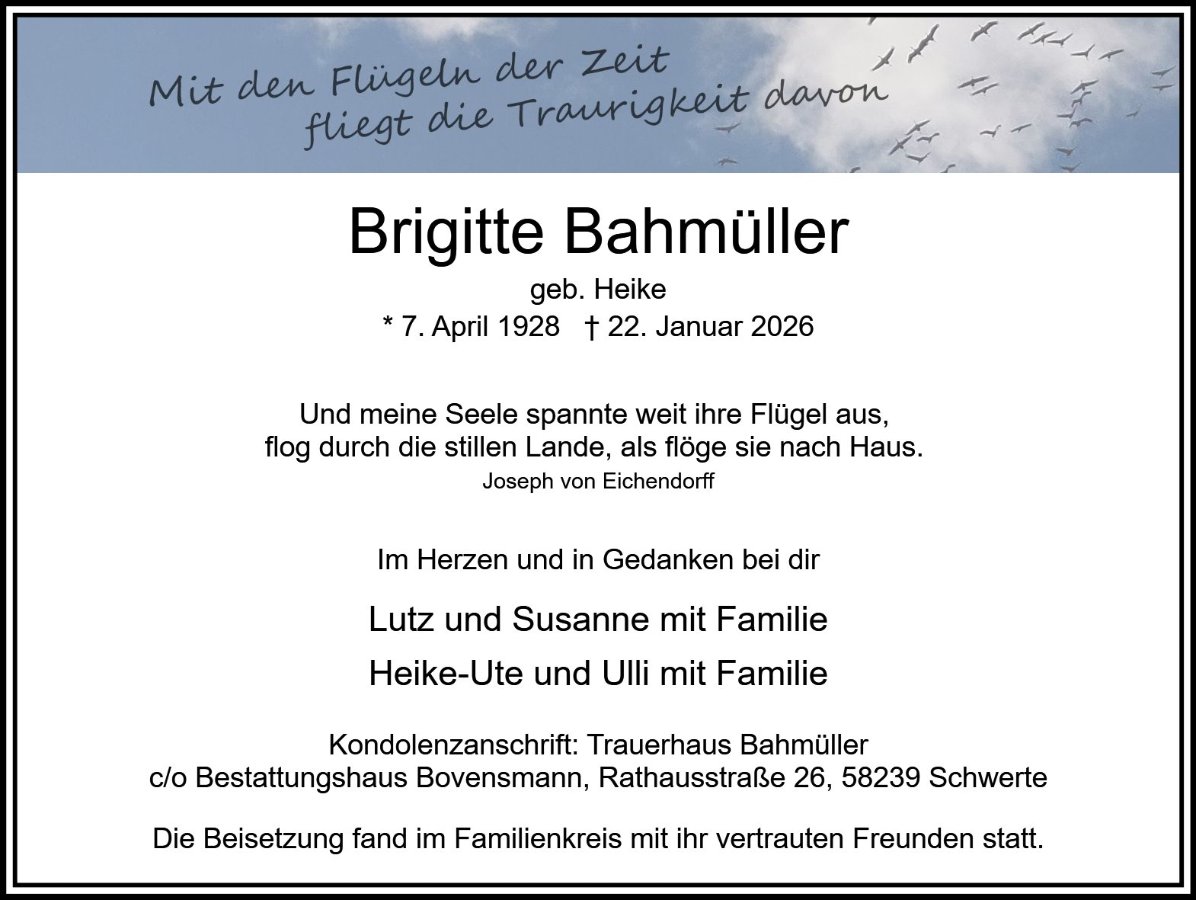 Mit den Flügeln der Zeit
fliegt die Traurigkeit davon

Brigitte Bahmüller

geb. Heike

* 7. April 1928 † 22. Januar 2026

Und meine Seele spannte weit ihre Flügel aus,
flog durch die stillen Lande, als flöge sie nach Haus.
Joseph von Eichendorff

Im Herzen und in Gedanken bei dir

Lutz und Susanne mit Familie

Heike-Ute und Ulli mit Familie

Kondolenzanschrift: Trauerhaus Bahmüller
c/o Bestattungshaus Bovensmann, Rathausstraße 26, 58239 Schwerte

Die Beisetzung fand im Familienkreis mit ihr vertrauten Freunden statt.